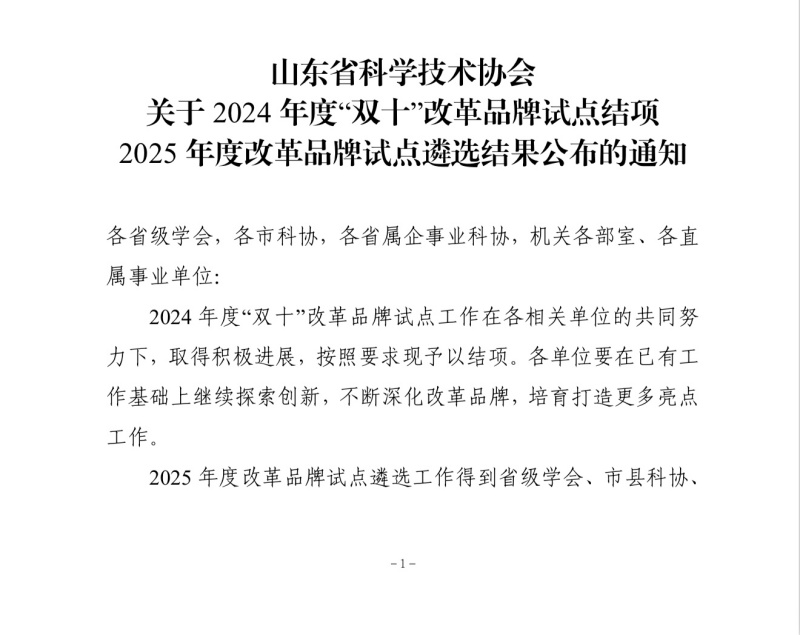 山东省科学技术协会
关于2024年度“双十”改革品牌试点结项
2025年度改革品牌试点遴选结果公布的通知

各省级学会，各市科协，各省属企事业科协，机关各部室、各直属事业单位:

2024年度“双十”改革品牌试点工作在各相关单位的共同努力下，取得积极进展，按照要求现予以结项。各单位要在已有工作基础上继续探索创新，不断深化改革品牌，培育打造更多亮点工作。

2025年度改革品牌试点遴选工作得到省级学会、市县科协、

-1-